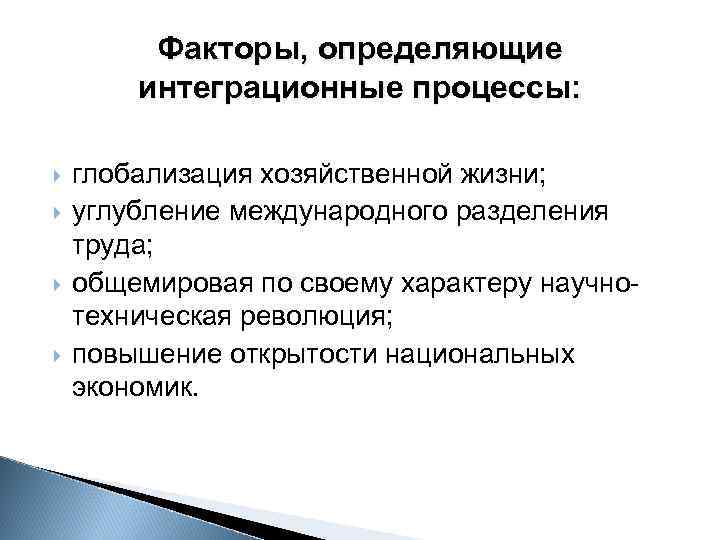 Факторы, определяющие интеграционные процессы:

глобализация хозяйственной жизни;

углубление международного разделения труда;

общемировая по своему характеру научно-техническая революция;

повышение открытости национальных экономик.